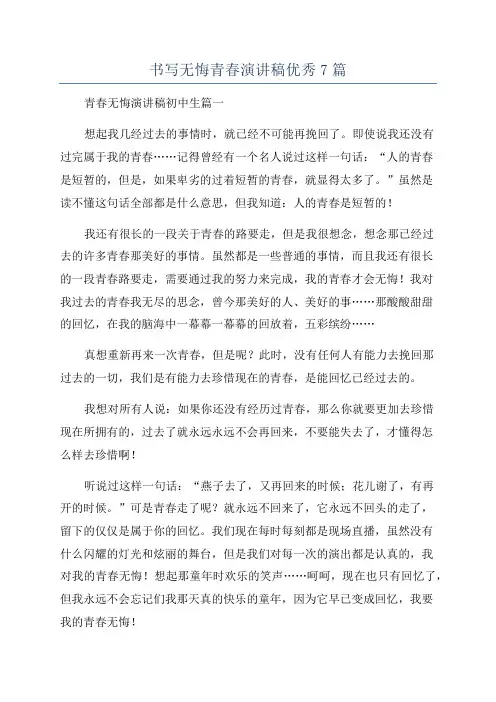 书写无悔青春演讲稿优秀7篇

青春无悔演讲稿初中生篇一

想起我几经过去的事情时，就已经不可能再挽回了。即使说我还没有过完属于我的青春……记得曾经有一个名人说过这样一句话：“人的青春是短暂的，但是，如果卑劣的过着短暂的青春，就显得太多了。”虽然是读不懂这句话全部都是什么意思，但我知道：人的青春是短暂的！

我还有很长的一段关于青春的路要走，但是我很想念，想念那已经过去的许多青春那美好的事情。虽然都是一些普通的事情，而且我还有很长的一段青春路要走，需要通过我的努力来完成，我的青春才会无悔！我对我过去的青春我无尽的思念，曾今那美好的人、美好的事……那酸酸甜甜的回忆，在我的脑海中一幕幕一幕幕的回放着，五彩缤纷……

真想重新再来一次青春，但是呢？此时，没有任何人有能力去挽回那过去的一切，我们是有能力去珍惜现在的青春，是能回忆已经过去的。

我想对所有人说：如果你还没有经历过青春，那么你就要更加去珍惜现在所拥有的，过去了就永远永远不会再回来，不要能失去了，才懂得怎么样去珍惜啊！

听说过这样一句话：“燕子去了，又再回来的时候；花儿谢了，有再开的时候。”可是青春走了呢？就永远不回来了，它永远不回头的走了，留下的仅仅是属于你的回忆。我们现在每时每刻都是现场直播，虽然没有什么闪耀的灯光和炫丽的舞台，但是我们对每一次的演出都是认真的，我对我的青春无悔！想起那童年时欢乐的笑声……呵呵，现在也只有回忆了，但我永远不会忘记们我那天真的快乐的童年，因为它早已变成回忆，我要我的青春无悔！